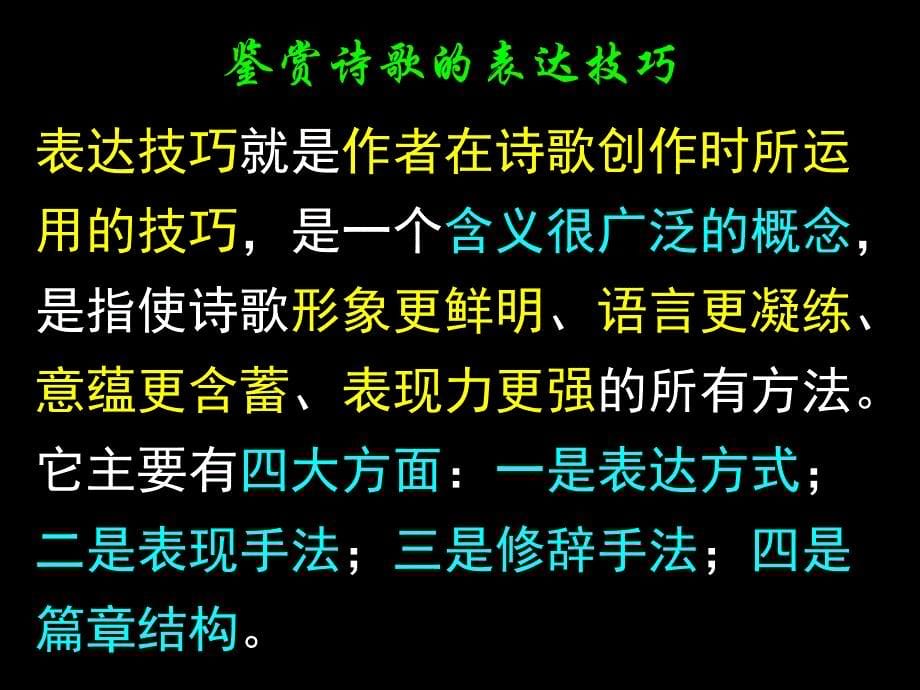 鉴赏诗歌的表达技巧

表达技巧就是作者在诗歌创作时所运用的技巧，是一个含义很广泛的概念，是指使诗歌形象更鲜明、语言更凝练、意蕴更含蓄、表现力更强的所有方法。它主要有四大方面：一是表达方式；二是表现手法；三是修辞手法；四是篇章结构。